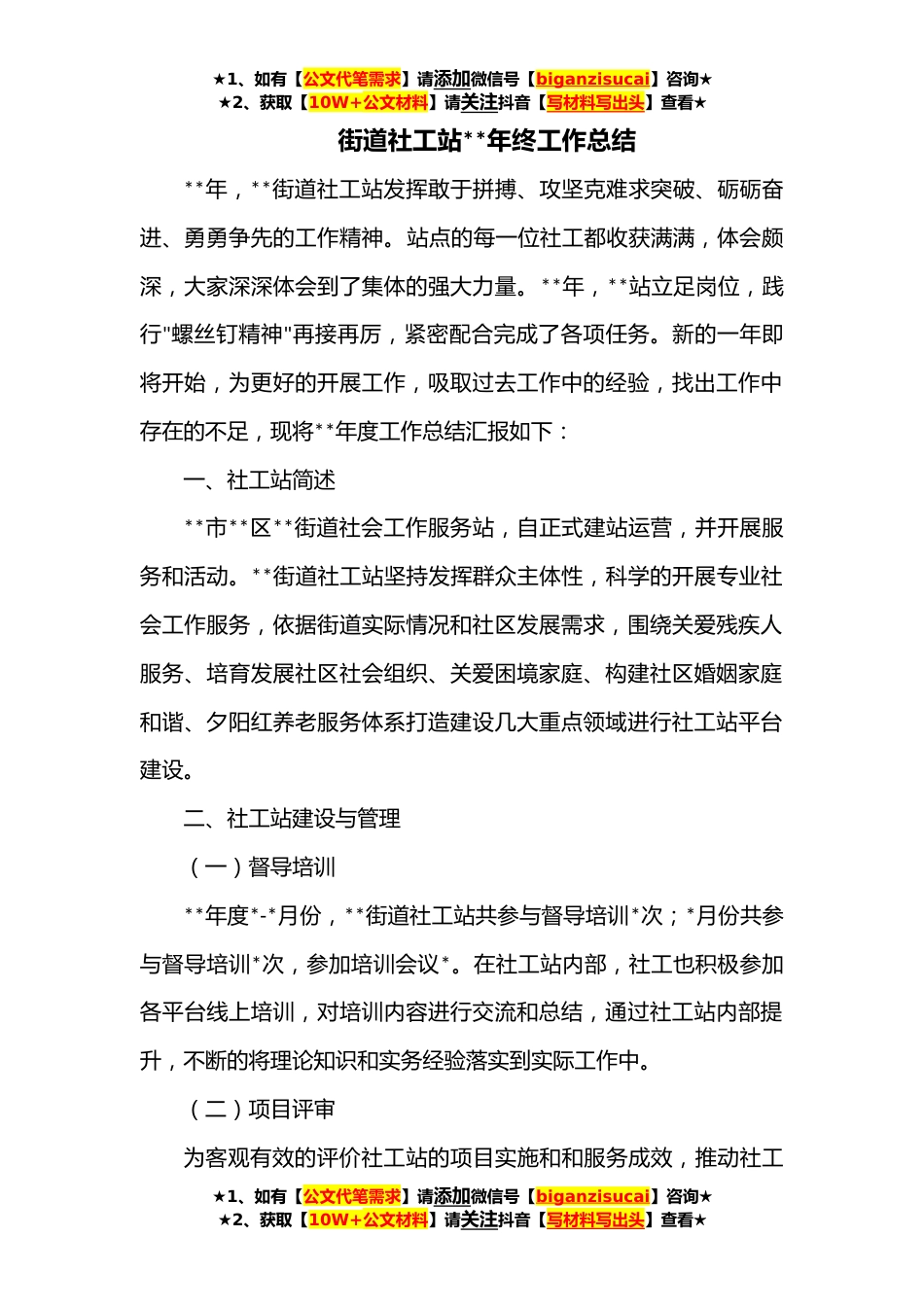 ★1、如有【公文代笔需求】请添加微信号【biganzisucai】咨询★
★2、获取【10W+公文材料】请关注抖音【写材料写出头】查看★

街道社工站**年终工作总结

**年，**街道社工站发挥敢于拼搏、攻坚克难求突破、砺砺奋进、勇勇争先的工作精神。站点的每一位社工都收获满满，体会颇深，大家深深体会到了集体的强大力量。**年，**站立足岗位，践行"螺丝钉精神"再接再厉，紧密配合完成了各项任务。新的一年即将开始，为更好的开展工作，吸取过去工作中的经验，找出工作中存在的不足，现将**年度工作总结汇报如下：

一、社工站简述

**市**区**街道社会工作服务站，自正式建站运营，并开展服务和活动。**街道社工站坚持发挥群众主体性，科学的开展专业社会工作服务，依据街道实际情况和社区发展需求，围绕关爱残疾人服务、培育发展社区社会组织、关爱困境家庭、构建社区婚姻家庭和谐、夕阳红养老服务体系打造建设几大重点领域进行社工站平台建设。

二、社工站建设与管理

（一）督导培训

**年度*-*月份，**街道社工站共参与督导培训*次；*月份共参与督导培训*次，参加培训会议*。在社工站内部，社工也积极参加各平台线上培训，对培训内容进行交流和总结，通过社工站内部提升，不断的将理论知识和实务经验落实到实际工作中。

（二）项目评审

为客观有效的评价社工站的项目实施和和服务成效，推动社工

★1、如有【公文代笔需求】请添加微信号【biganzisucai】咨询★
★2、获取【10W+公文材料】请关注抖音【写材料写出头】查看★